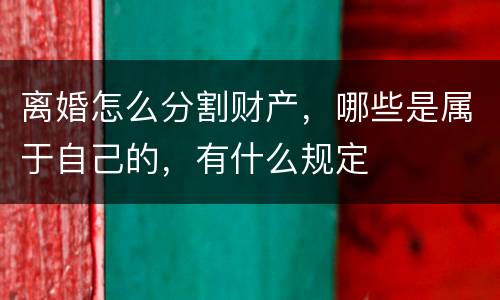 离婚怎么分割财产，哪些是属于自己的，有什么规定